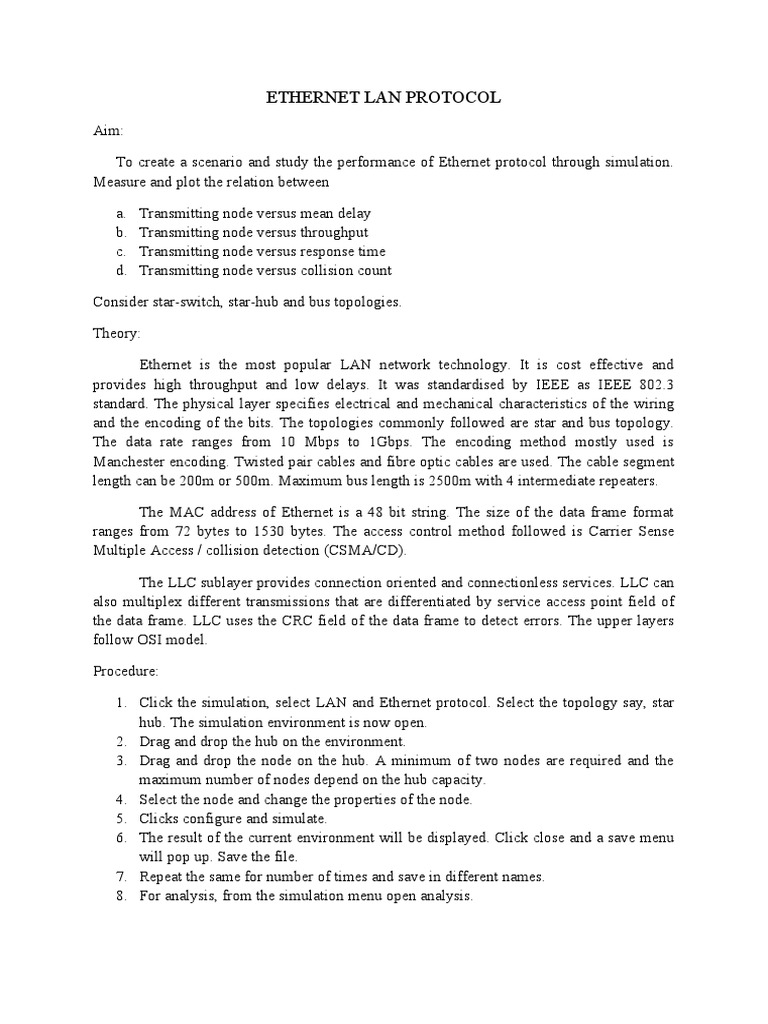 ETHERNET LAN PROTOCOL

Aim:

To create a scenario and study the performance of Ethernet protocol through simulation. Measure and plot the relation between

a. Transmitting node versus mean delay
b. Transmitting node versus throughput
c. Transmitting node versus response time
d. Transmitting node versus collision count

Consider star-switch, star-hub and bus topologies.

Theory:

Ethernet is the most popular LAN network technology. It is cost effective and provides high throughput and low delays. It was standardised by IEEE as IEEE 802.3 standard. The physical layer specifies electrical and mechanical characteristics of the wiring and the encoding of the bits. The topologies commonly followed are star and bus topology. The data rate ranges from 10 Mbps to 1Gbps. The encoding method mostly used is Manchester encoding. Twisted pair cables and fibre optic cables are used. The cable segment length can be 200m or 500m. Maximum bus length is 2500m with 4 intermediate repeaters.

The MAC address of Ethernet is a 48 bit string. The size of the data frame format ranges from 72 bytes to 1530 bytes. The access control method followed is Carrier Sense Multiple Access / collision detection (CSMA/CD).

The LLC sublayer provides connection oriented and connectionless services. LLC can also multiplex different transmissions that are differentiated by service access point field of the data frame. LLC uses the CRC field of the data frame to detect errors. The upper layers follow OSI model.

Procedure:

1. Click the simulation, select LAN and Ethernet protocol. Select the topology say, star hub. The simulation environment is now open.
2. Drag and drop the hub on the environment.
3. Drag and drop the node on the hub. A minimum of two nodes are required and the maximum number of nodes depend on the hub capacity.
4. Select the node and change the properties of the node.
5. Clicks configure and simulate.
6. The result of the current environment will be displayed. Click close and a save menu will pop up. Save the file.
7. Repeat the same for number of times and save in different names.
8. For analysis, from the simulation menu open analysis.